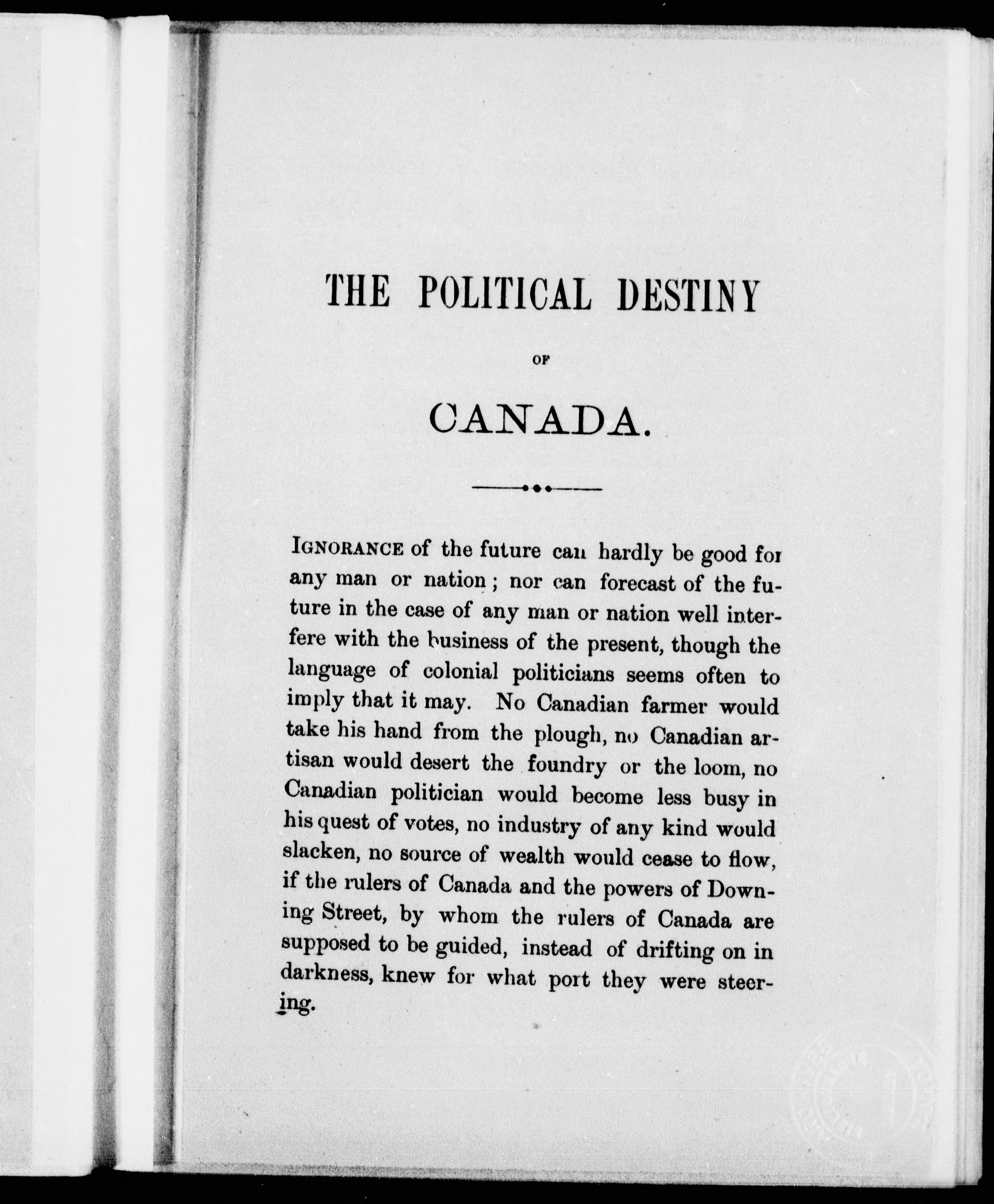 THE POLITICAL DESTINY

OF

CANADA.

IGNORANCE of the future can hardly be good for any man or nation; nor can forecast of the future in the case of any man or nation well interfere with the business of the present, though the language of colonial politicians seems often to imply that it may. No Canadian farmer would take his hand from the plough, no Canadian artisan would desert the foundry or the loom, no Canadian politician would become less busy in his quest of votes, no industry of any kind would slacken, no source of wealth would cease to flow, if the rulers of Canada and the powers of Downing Street, by whom the rulers of Canada are supposed to be guided, instead of drifting on in darkness, knew for what port they were steering.